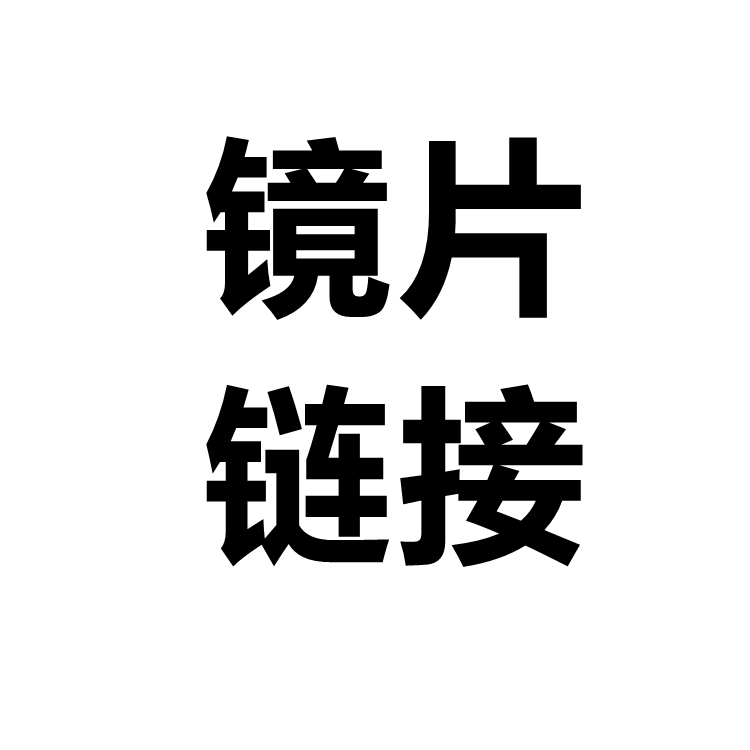 镜片
链接